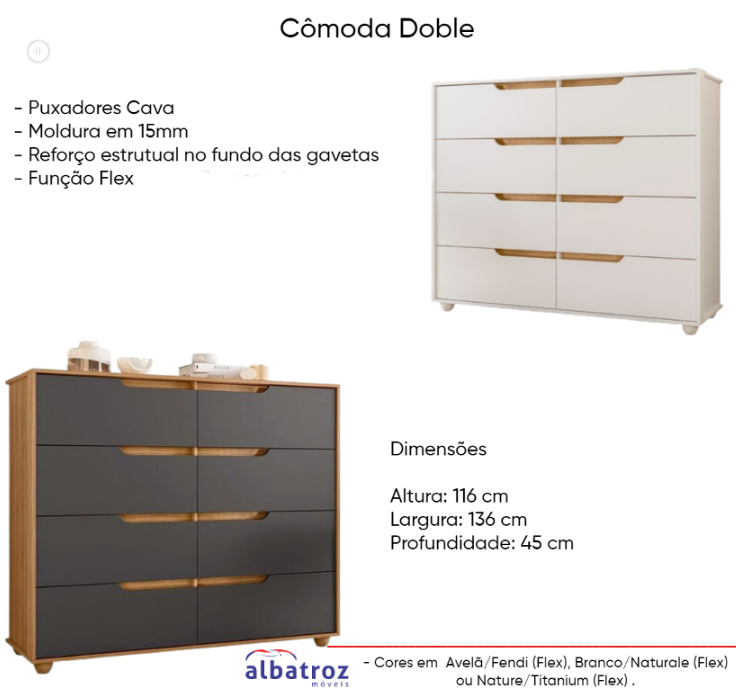 Cômoda Doble

- Puxadores Cava
- Moldura em 15mm
- Reforço estrutual no fundo das gavetas
- Função Flex

Dimensões

Altura: 116 cm
Largura: 136 cm
Profundidade: 45 cm

albatroz
móveis

- Cores em Avelã/Fendi (Flex), Branco/Naturale (Flex) ou Nature/Titanium (Flex) .